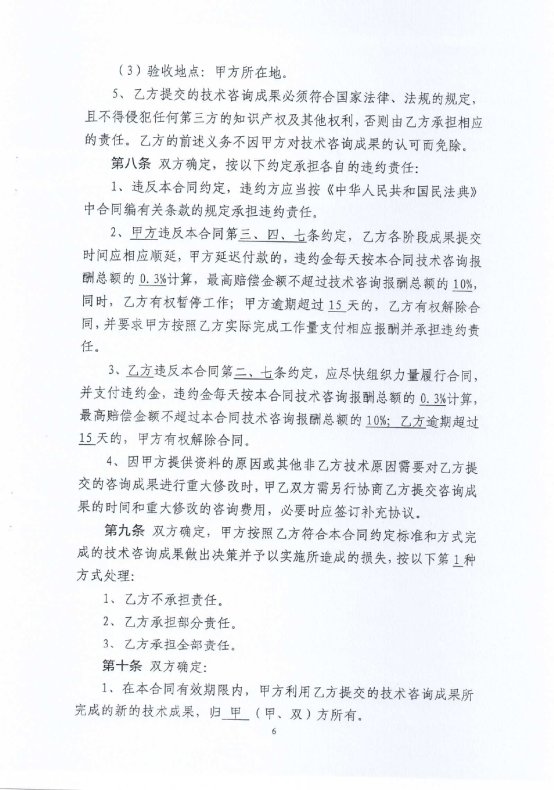 （3）验收地点：甲方所在地。

5、乙方提交的技术咨询成果必须符合国家法律、法规的规定，且不得侵犯任何第三方的知识产权及其他权利，否则由乙方承担相应的责任。乙方的前述义务不因甲方对技术咨询成果的认可而免除。

第八条 双方确定，按以下约定承担各自的违约责任：

1、违反本合同约定，违约方应当按《中华人民共和国民法典》中合同编有关条款的规定承担违约责任。

2、甲方违反本合同第三、四、七条约定，乙方各阶段成果提交时间应相应顺延，甲方延迟付款的，违约金每天按本合同技术咨询报酬总额的 0.3%计算，最高赔偿金额不超过技术咨询报酬总额的 10%，同时，乙方有权暂停工作；甲方逾期超过 15 天的，乙方有权解除合同，并要求甲方按照乙方实际完成工作量支付相应报酬并承担违约责任。

3、乙方违反本合同第二、七条约定，应尽快组织力量履行合同，并支付违约金，违约金每天按本合同技术咨询报酬总额的 0.3%计算，最高赔偿金额不超过本合同技术咨询报酬总额的 10%；乙方逾期超过 15 天的，甲方有权解除合同。

4、因甲方提供资料的原因或其他非乙方技术原因需要对乙方提交的咨询成果进行重大修改时，甲乙双方需另行协商乙方提交咨询成果的时间和重大修改的咨询费用，必要时应签订补充协议。

第九条 双方确定，甲方按照乙方符合本合同约定标准和方式完成的技术咨询成果做出决策并予以实施所造成的损失，按以下第 1 种方式处理：

1、乙方不承担责任。

2、乙方承担部分责任。

3、乙方承担全部责任。

第十条 双方确定：

1、在本合同有效期限内，甲方利用乙方提交的技术咨询成果所完成的新的技术成果，归 甲 （甲、双）方所有。

6